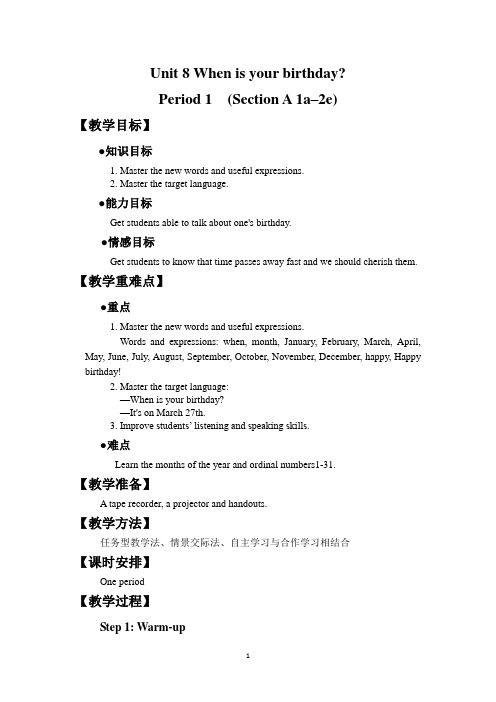 Unit 8 When is your birthday?

Period 1 (Section A 1a–2e)

【教学目标】

●知识目标

1. Master the new words and useful expressions.
2. Master the target language.

●能力目标

Get students able to talk about one's birthday.

●情感目标

Get students to know that time passes away fast and we should cherish them.

【教学重难点】

●重点

1. Master the new words and useful expressions.

Words and expressions: when, month, January, February, March, April, May, June, July, August, September, October, November, December, happy, Happy birthday!

2. Master the target language:
—When is your birthday?
—It's on March 27th.
3. Improve students' listening and speaking skills.

●难点

Learn the months of the year and ordinal numbers1-31.

【教学准备】

A tape recorder, a projector and handouts.

【教学方法】

任务型教学法、情景交际法、自主学习与合作学习相结合

【课时安排】

One period

【教学过程】

Step 1: Warm-up

1